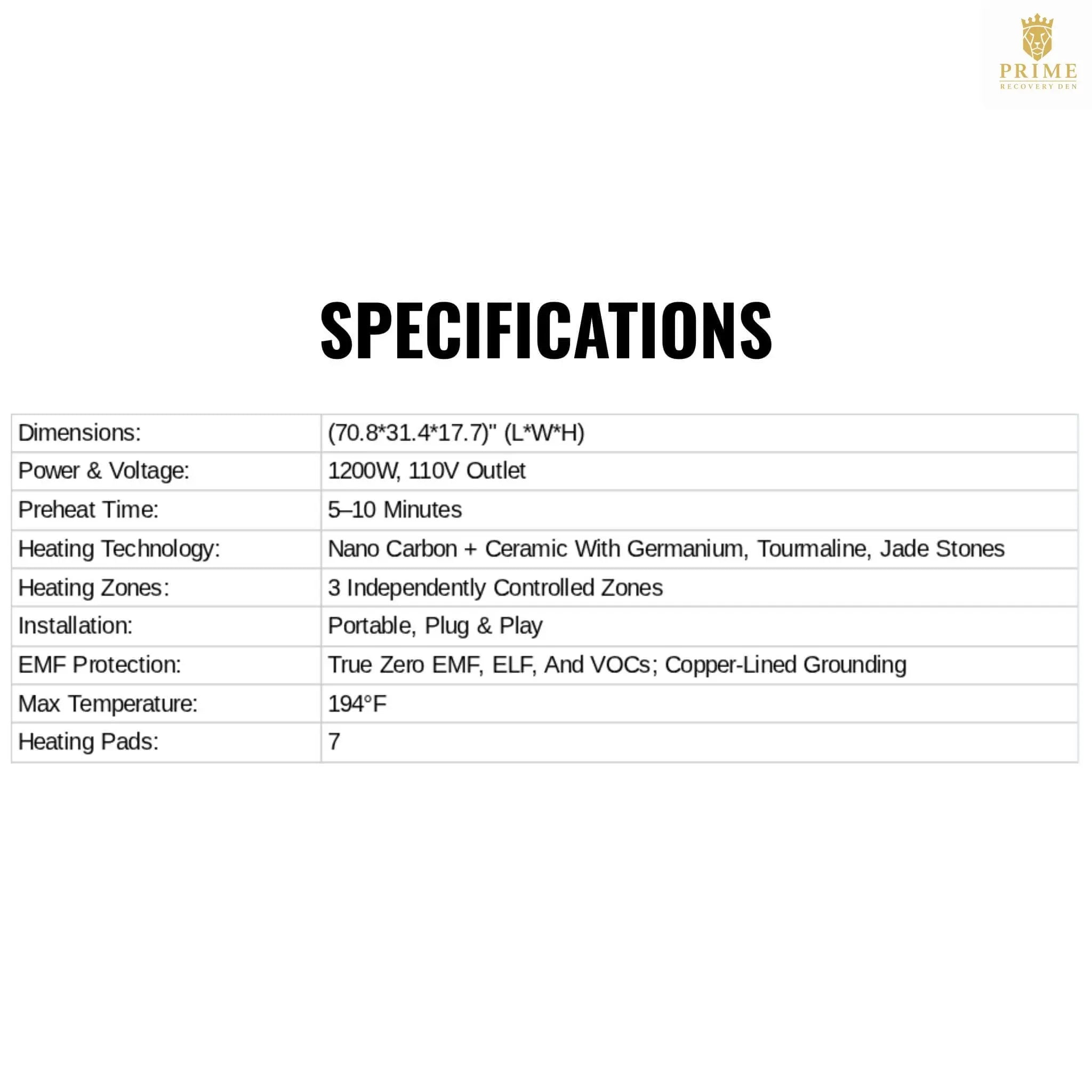 PRIME
RECOVERY DEN

SPECIFICATIONS

| Dimensions: | (70.8*31.4*17.7)" (L*W*H) |
|---|---|
| Power & Voltage: | 1200W, 110V Outlet |
| Preheat Time: | 5–10 Minutes |
| Heating Technology: | Nano Carbon + Ceramic With Germanium, Tourmaline, Jade Stones |
| Heating Zones: | 3 Independently Controlled Zones |
| Installation: | Portable, Plug & Play |
| EMF Protection: | True Zero EMF, ELF, And VOCs; Copper-Lined Grounding |
| Max Temperature: | 194°F |
| Heating Pads: | 7 |